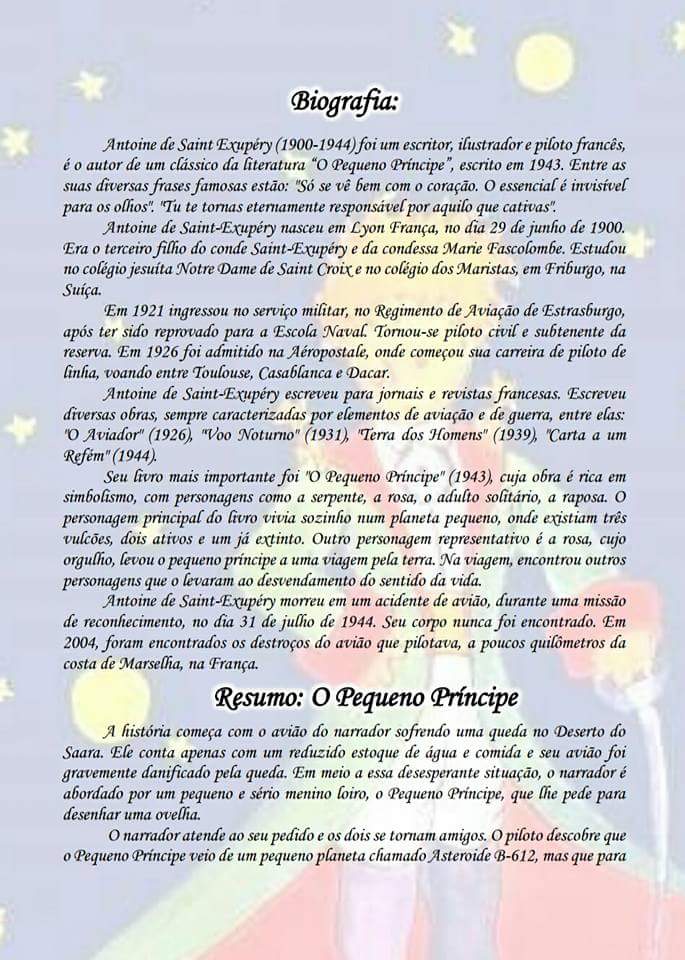 Biografia:

Antoine de Saint Exupéry (1900-1944) foi um escritor, ilustrador e piloto francês, é o autor de um clássico da literatura "O Pequeno Príncipe", escrito em 1943. Entre as suas diversas frases famosas estão: "Só se vê bem com o coração. O essencial é invisível para os olhos". "Tu te tornas eternamente responsável por aquilo que cativas".

Antoine de Saint-Exupéry nasceu em Lyon França, no dia 29 de junho de 1900. Era o terceiro filho do conde Saint-Exupéry e da condessa Marie Fascolombe. Estudou no colégio jesuíta Notre Dame de Saint Croix e no colégio dos Maristas, em Friburgo, na Suíça.

Em 1921 ingressou no serviço militar, no Regimento de Aviação de Estrasburgo, após ter sido reprovado para a Escola Naval. Tornou-se piloto civil e subtenente da reserva. Em 1926 foi admitido na Aéropostale, onde começou sua carreira de piloto de linha, voando entre Toulouse, Casablanca e Dacar.

Antoine de Saint-Exupéry escreveu para jornais e revistas francesas. Escreveu diversas obras, sempre caracterizadas por elementos de aviação e de guerra, entre elas: "O Aviador" (1926), "Voo Noturno" (1931), "Terra dos Homens" (1939), "Carta a um Refém" (1944).

Seu livro mais importante foi "O Pequeno Príncipe" (1943), cuja obra é rica em simbolismo, com personagens como a serpente, a rosa, o adulto solitário, a raposa. O personagem principal do livro vivia sozinho num planeta pequeno, onde existiam três vulcões, dois ativos e um já extinto. Outro personagem representativo é a rosa, cujo orgulho, levou o pequeno príncipe a uma viagem pela terra. Na viagem, encontrou outros personagens que o levaram ao desvendamento do sentido da vida.

Antoine de Saint-Exupéry morreu em um acidente de avião, durante uma missão de reconhecimento, no dia 31 de julho de 1944. Seu corpo nunca foi encontrado. Em 2004, foram encontrados os destroços do avião que pilotava, a poucos quilômetros da costa de Marselha, na França.

Resumo: O Pequeno Príncipe

A história começa com o avião do narrador sofrendo uma queda no Deserto do Saara. Ele conta apenas com um reduzido estoque de água e comida e seu avião foi gravemente danificado pela queda. Em meio a essa desesperante situação, o narrador é abordado por um pequeno e sério menino loiro, o Pequeno Príncipe, que lhe pede para desenhar uma ovelha.

O narrador atende ao seu pedido e os dois se tornam amigos. O piloto descobre que o Pequeno Príncipe veio de um pequeno planeta chamado Asteroide B-612, mas que para